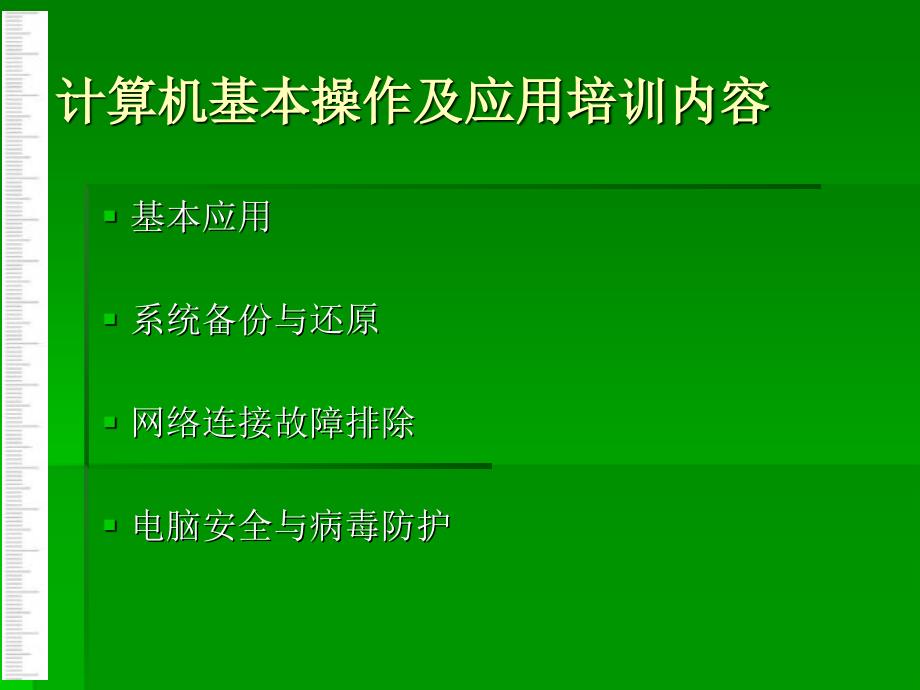 计算机基本操作及应用培训内容

▪ 基本应用

▪ 系统备份与还原

▪ 网络连接故障排除

▪ 电脑安全与病毒防护